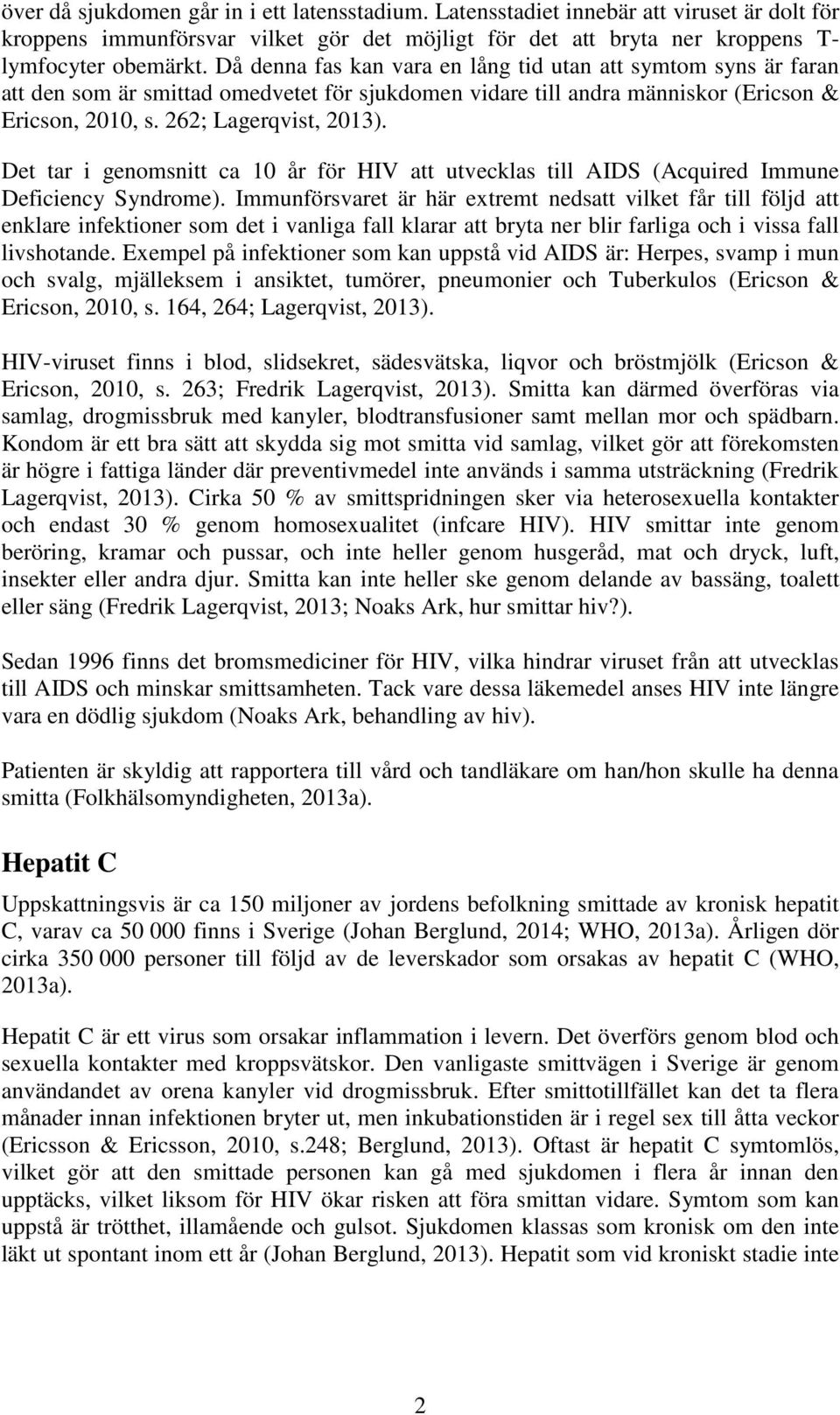 över då sjukdomen går in i ett latensstadium. Latensstadiet innebär att viruset är dolt för kroppens immunförsvar vilket gör det möjligt för det att bryta ner kroppens T-lymfocyter obemärkt. Då denna fas kan vara en lång tid utan att symtom syns är faran att den som är smittad omedvetet för sjukdomen vidare till andra människor (Ericson & Ericson, 2010, s. 262; Lagerqvist, 2013).

Det tar i genomsnitt ca 10 år för HIV att utvecklas till AIDS (Acquired Immune Deficiency Syndrome). Immunförsvaret är här extremt nedsatt vilket får till följd att enklare infektioner som det i vanliga fall klarar att bryta ner blir farliga och i vissa fall livshotande. Exempel på infektioner som kan uppstå vid AIDS är: Herpes, svamp i mun och svalg, mjälleksem i ansiktet, tumörer, pneumonier och Tuberkulos (Ericson & Ericson, 2010, s. 164, 264; Lagerqvist, 2013).

HIV-viruset finns i blod, slidsekret, sädesvätska, liqvor och bröstmjölk (Ericson & Ericson, 2010, s. 263; Fredrik Lagerqvist, 2013). Smitta kan därmed överföras via samlag, drogmissbruk med kanyler, blodtransfusioner samt mellan mor och spädbarn. Kondom är ett bra sätt att skydda sig mot smitta vid samlag, vilket gör att förekomsten är högre i fattiga länder där preventivmedel inte används i samma utsträckning (Fredrik Lagerqvist, 2013). Cirka 50 % av smittspridningen sker via heterosexuella kontakter och endast 30 % genom homosexualitet (infcare HIV). HIV smittar inte genom beröring, kramar och pussar, och inte heller genom husgeråd, mat och dryck, luft, insekter eller andra djur. Smitta kan inte heller ske genom delande av bassäng, toalett eller säng (Fredrik Lagerqvist, 2013; Noaks Ark, hur smittar hiv?).

Sedan 1996 finns det bromsmediciner för HIV, vilka hindrar viruset från att utvecklas till AIDS och minskar smittsamheten. Tack vare dessa läkemedel anses HIV inte längre vara en dödlig sjukdom (Noaks Ark, behandling av hiv).

Patienten är skyldig att rapportera till vård och tandläkare om han/hon skulle ha denna smitta (Folkhälsomyndigheten, 2013a).

Hepatit C

Uppskattningsvis är ca 150 miljoner av jordens befolkning smittade av kronisk hepatit C, varav ca 50 000 finns i Sverige (Johan Berglund, 2014; WHO, 2013a). Årligen dör cirka 350 000 personer till följd av de leverskador som orsakas av hepatit C (WHO, 2013a).

Hepatit C är ett virus som orsakar inflammation i levern. Det överförs genom blod och sexuella kontakter med kroppsvätskor. Den vanligaste smittvägen i Sverige är genom användandet av orena kanyler vid drogmissbruk. Efter smittotillfället kan det ta flera månader innan infektionen bryter ut, men inkubationstiden är i regel sex till åtta veckor (Ericsson & Ericsson, 2010, s.248; Berglund, 2013). Oftast är hepatit C symtomlös, vilket gör att den smittade personen kan gå med sjukdomen i flera år innan den upptäcks, vilket liksom för HIV ökar risken att föra smittan vidare. Symtom som kan uppstå är trötthet, illamående och gulsot. Sjukdomen klassas som kronisk om den inte läkt ut spontant inom ett år (Johan Berglund, 2013). Hepatit som vid kroniskt stadie inte

2